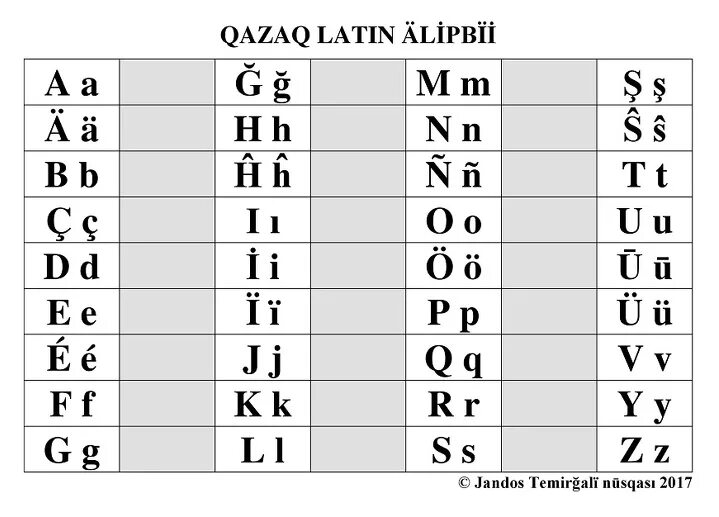 QAZAQ LATIN ÄLİPBÏİ

| A a | | Ğ ğ | | M m | | Ş ş |
|---|---|---|---|---|---|---|
| Ä ä | | H h | | N n | | Ŝ ŝ |
| B b | | Ĥ ĥ | | Ñ ñ | | T t |
| Ç ç | | I ı | | O o | | U u |
| D d | | İ i | | Ö ö | | Ū ū |
| E e | | Ï ï | | P p | | Ü ü |
| É é | | J j | | Q q | | V v |
| F f | | K k | | R r | | Y y |
| G g | | L l | | S s | | Z z |

© Jandos Temirğalï nūsqası 2017